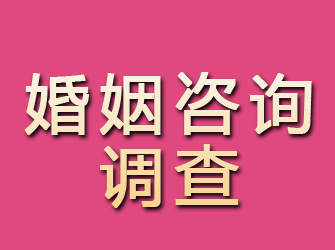 婚姻咨询
调查